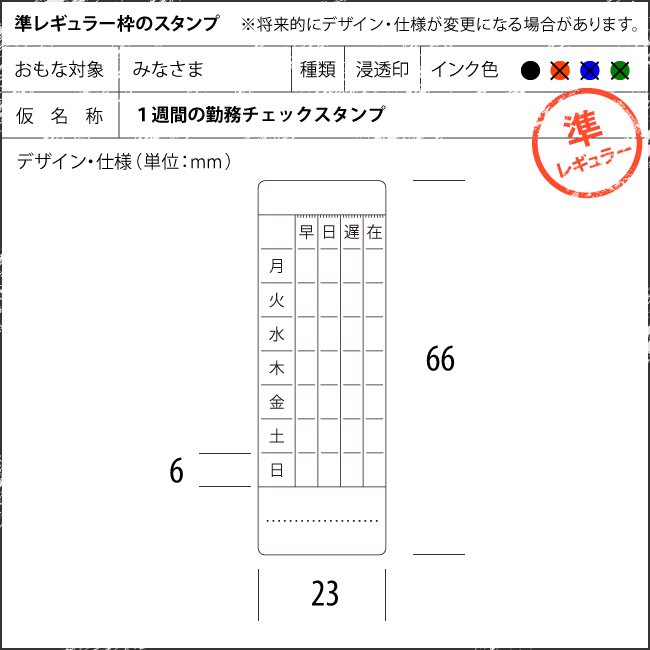 準レギュラー枠のスタンプ　※将来的にデザイン・仕様が変更になる場合があります。

| おもな対象 | みなさま | 種類 | 浸透印 | インク色 |
|---|---|---|---|---|
| 仮　名　称 | 1週間の勤務チェックスタンプ | | | |

準
レギュラー

デザイン・仕様（単位：mm）

|  | 早 | 日 | 遅 | 在 |
|---|---|---|---|---|
| 月 | | | | |
| 火 | | | | |
| 水 | | | | |
| 木 | | | | |
| 金 | | | | |
| 土 | | | | |
| 日 | | | | |

66

6

23